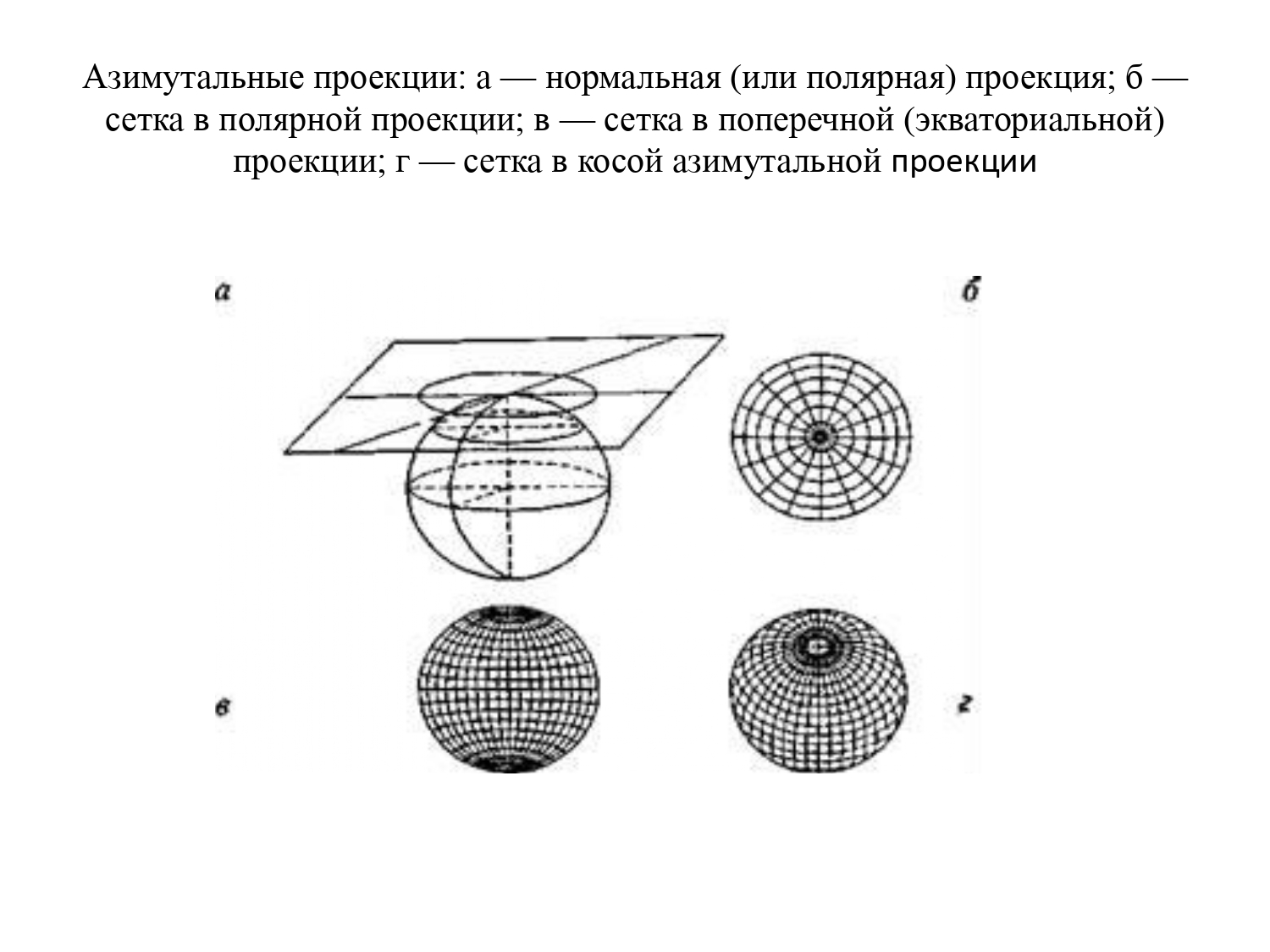 Азимутальные проекции: а — нормальная (или полярная) проекция; б — сетка в полярной проекции; в — сетка в поперечной (экваториальной) проекции; г — сетка в косой азимутальной проекции

а

б

в

г